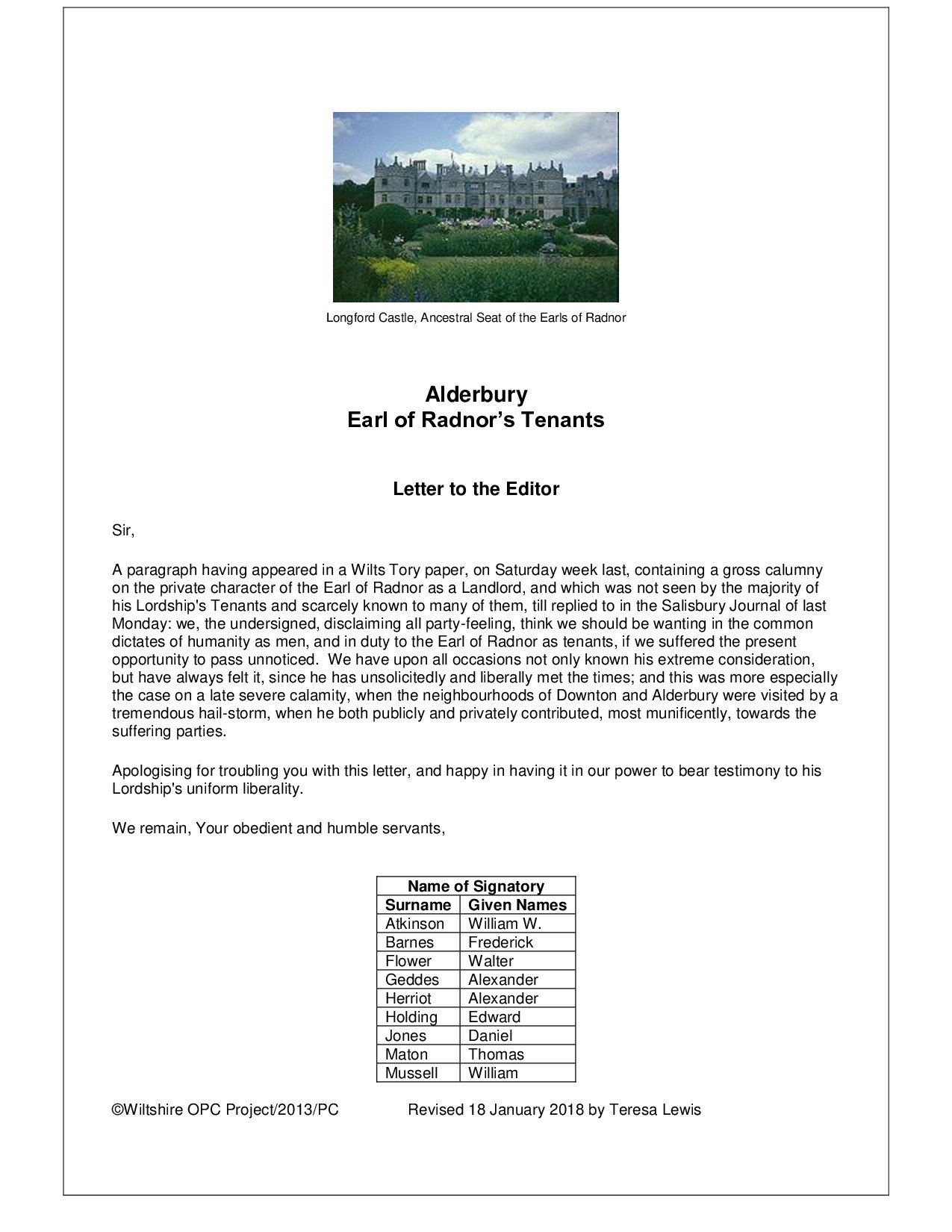 Longford Castle, Ancestral Seat of the Earls of Radnor

Alderbury
Earl of Radnor's Tenants

Letter to the Editor

Sir,

A paragraph having appeared in a Wilts Tory paper, on Saturday week last, containing a gross calumny on the private character of the Earl of Radnor as a Landlord, and which was not seen by the majority of his Lordship's Tenants and scarcely known to many of them, till replied to in the Salisbury Journal of last Monday: we, the undersigned, disclaiming all party-feeling, think we should be wanting in the common dictates of humanity as men, and in duty to the Earl of Radnor as tenants, if we suffered the present opportunity to pass unnoticed. We have upon all occasions not only known his extreme consideration, but have always felt it, since he has unsolicitedly and liberally met the times; and this was more especially the case on a late severe calamity, when the neighbourhoods of Downton and Alderbury were visited by a tremendous hail-storm, when he both publicly and privately contributed, most munificently, towards the suffering parties.

Apologising for troubling you with this letter, and happy in having it in our power to bear testimony to his Lordship's uniform liberality.

We remain, Your obedient and humble servants,

| Name of Signatory | |
|---|---|
| Surname | Given Names |
| Atkinson | William W. |
| Barnes | Frederick |
| Flower | Walter |
| Geddes | Alexander |
| Herriot | Alexander |
| Holding | Edward |
| Jones | Daniel |
| Maton | Thomas |
| Mussell | William |

©Wiltshire OPC Project/2013/PC Revised 18 January 2018 by Teresa Lewis